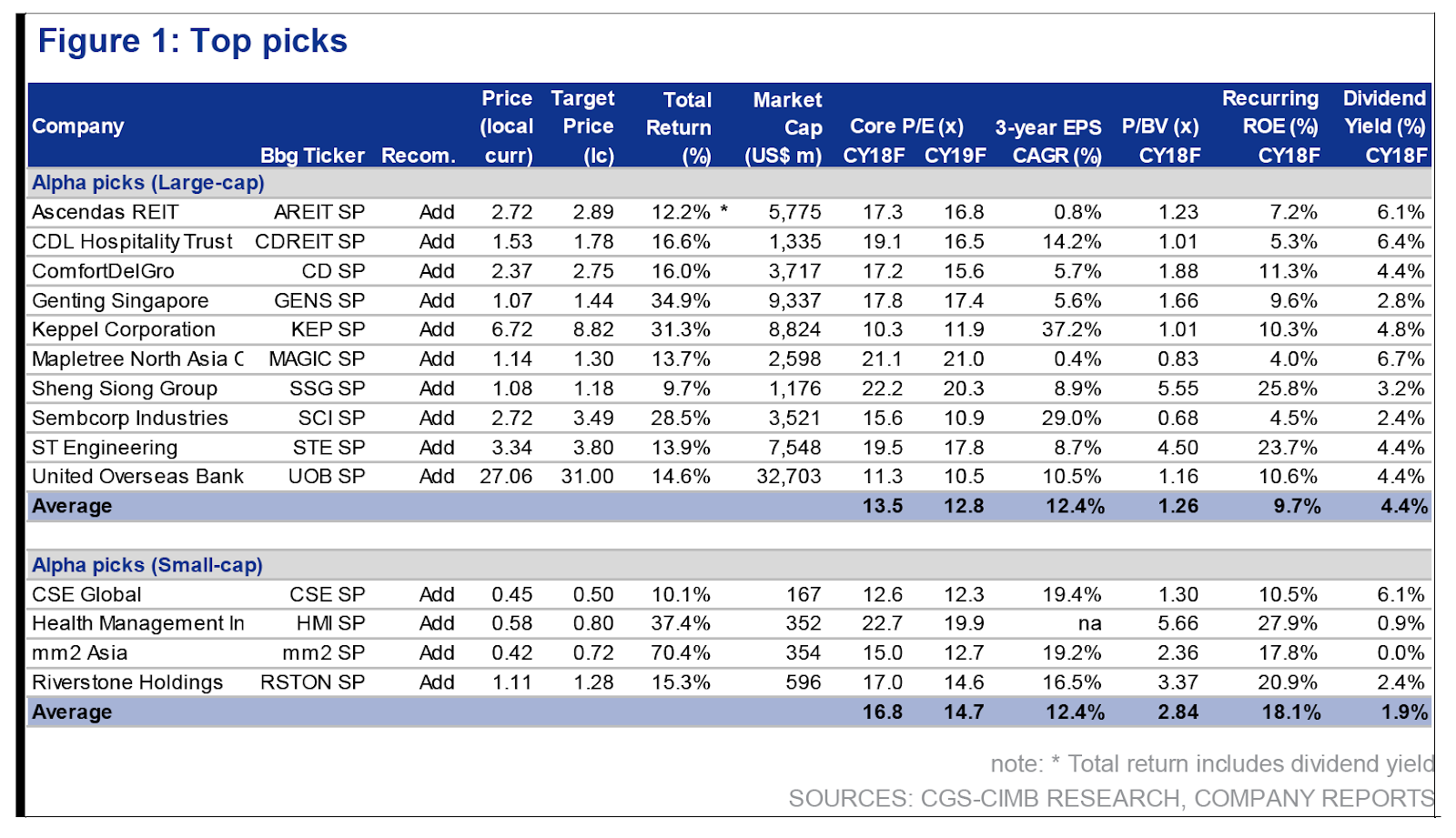 Figure 1: Top picks

| Company | Bbg Ticker | Recom. | Price (local curr) | Target Price (lc) | Total Return (%) | Market Cap (US$ m) | Core P/E (x) CY18F | CY19F | 3-year EPS CAGR (%) | P/BV (x) CY18F | Recurring ROE (%) CY18F | Dividend Yield (%) CY18F |
|---|---|---|---|---|---|---|---|---|---|---|---|---|
| Alpha picks (Large-cap) | | | | | | | | | | | | |
| Ascendas REIT | AREIT SP | Add | 2.72 | 2.89 | 12.2% * | 5,775 | 17.3 | 16.8 | 0.8% | 1.23 | 7.2% | 6.1% |
| CDL Hospitality Trust | CDREIT SP | Add | 1.53 | 1.78 | 16.6% | 1,335 | 19.1 | 16.5 | 14.2% | 1.01 | 5.3% | 6.4% |
| ComfortDelGro | CD SP | Add | 2.37 | 2.75 | 16.0% | 3,717 | 17.2 | 15.6 | 5.7% | 1.88 | 11.3% | 4.4% |
| Genting Singapore | GENS SP | Add | 1.07 | 1.44 | 34.9% | 9,337 | 17.8 | 17.4 | 5.6% | 1.66 | 9.6% | 2.8% |
| Keppel Corporation | KEP SP | Add | 6.72 | 8.82 | 31.3% | 8,824 | 10.3 | 11.9 | 37.2% | 1.01 | 10.3% | 4.8% |
| Mapletree North Asia C | MAGIC SP | Add | 1.14 | 1.30 | 13.7% | 2,598 | 21.1 | 21.0 | 0.4% | 0.83 | 4.0% | 6.7% |
| Sheng Siong Group | SSG SP | Add | 1.08 | 1.18 | 9.7% | 1,176 | 22.2 | 20.3 | 8.9% | 5.55 | 25.8% | 3.2% |
| Sembcorp Industries | SCI SP | Add | 2.72 | 3.49 | 28.5% | 3,521 | 15.6 | 10.9 | 29.0% | 0.68 | 4.5% | 2.4% |
| ST Engineering | STE SP | Add | 3.34 | 3.80 | 13.9% | 7,548 | 19.5 | 17.8 | 8.7% | 4.50 | 23.7% | 4.4% |
| United Overseas Bank | UOB SP | Add | 27.06 | 31.00 | 14.6% | 32,703 | 11.3 | 10.5 | 10.5% | 1.16 | 10.6% | 4.4% |
| Average | | | | | | | 13.5 | 12.8 | 12.4% | 1.26 | 9.7% | 4.4% |
| Alpha picks (Small-cap) | | | | | | | | | | | | |
| CSE Global | CSE SP | Add | 0.45 | 0.50 | 10.1% | 167 | 12.6 | 12.3 | 19.4% | 1.30 | 10.5% | 6.1% |
| Health Management In | HMI SP | Add | 0.58 | 0.80 | 37.4% | 352 | 22.7 | 19.9 | na | 5.66 | 27.9% | 0.9% |
| mm2 Asia | mm2 SP | Add | 0.42 | 0.72 | 70.4% | 354 | 15.0 | 12.7 | 19.2% | 2.36 | 17.8% | 0.0% |
| Riverstone Holdings | RSTON SP | Add | 1.11 | 1.28 | 15.3% | 596 | 17.0 | 14.6 | 16.5% | 3.37 | 20.9% | 2.4% |
| Average | | | | | | | 16.8 | 14.7 | 12.4% | 2.84 | 18.1% | 1.9% |

note: * Total return includes dividend yield
SOURCES: CGS-CIMB RESEARCH, COMPANY REPORTS